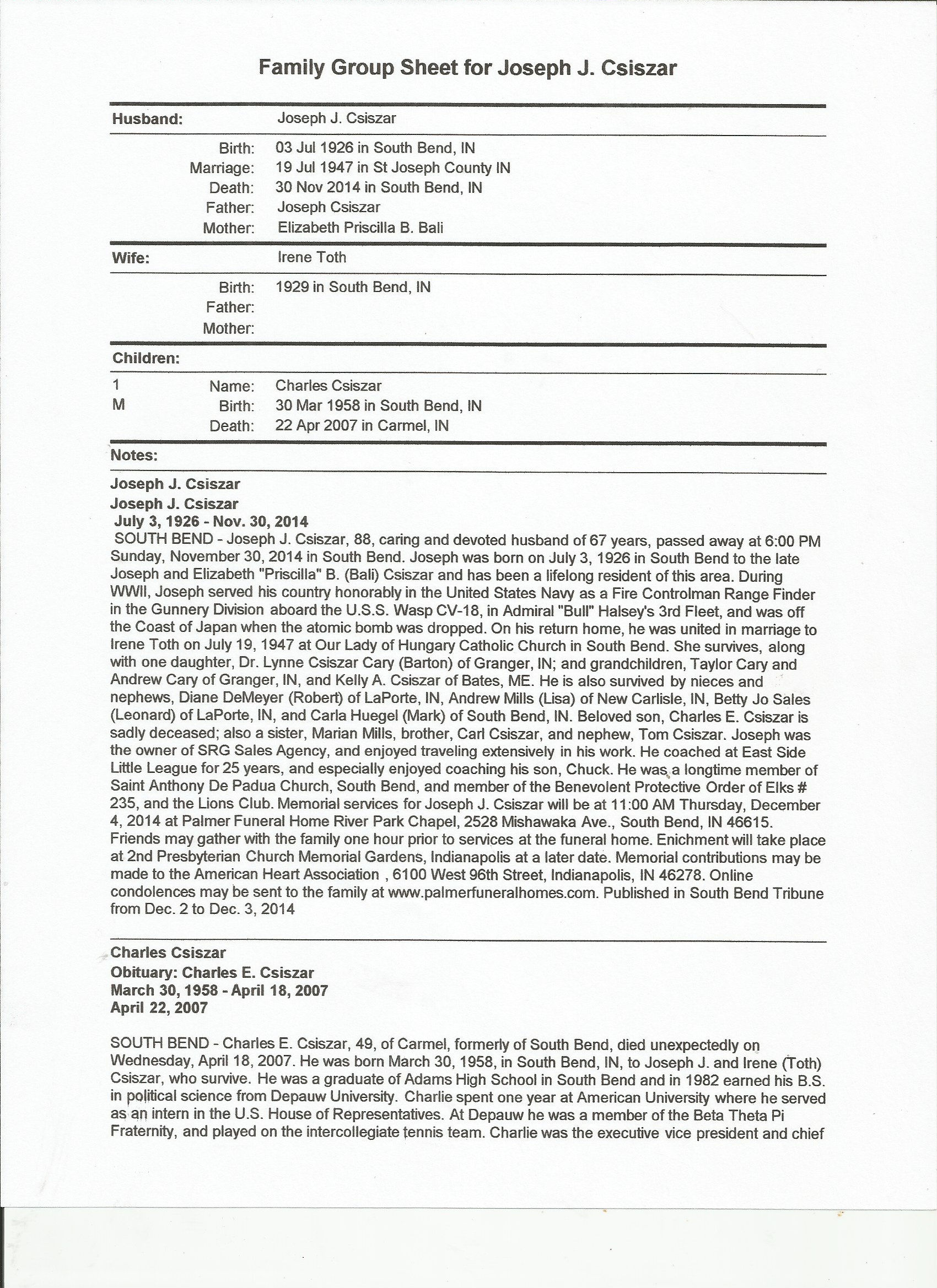 Family Group Sheet for Joseph J. Csiszar

Husband: Joseph J. Csiszar

Birth: 03 Jul 1926 in South Bend, IN
Marriage: 19 Jul 1947 in St Joseph County IN
Death: 30 Nov 2014 in South Bend, IN
Father: Joseph Csiszar
Mother: Elizabeth Priscilla B. Bali

Wife: Irene Toth

Birth: 1929 in South Bend, IN
Father:
Mother:

Children:

1 Name: Charles Csiszar
M Birth: 30 Mar 1958 in South Bend, IN
Death: 22 Apr 2007 in Carmel, IN

Notes:

Joseph J. Csiszar
Joseph J. Csiszar
July 3, 1926 - Nov. 30, 2014
SOUTH BEND - Joseph J. Csiszar, 88, caring and devoted husband of 67 years, passed away at 6:00 PM Sunday, November 30, 2014 in South Bend. Joseph was born on July 3, 1926 in South Bend to the late Joseph and Elizabeth "Priscilla" B. (Bali) Csiszar and has been a lifelong resident of this area. During WWII, Joseph served his country honorably in the United States Navy as a Fire Controlman Range Finder in the Gunnery Division aboard the U.S.S. Wasp CV-18, in Admiral "Bull" Halsey's 3rd Fleet, and was off the Coast of Japan when the atomic bomb was dropped. On his return home, he was united in marriage to Irene Toth on July 19, 1947 at Our Lady of Hungary Catholic Church in South Bend. She survives, along with one daughter, Dr. Lynne Csiszar Cary (Barton) of Granger, IN; and grandchildren, Taylor Cary and Andrew Cary of Granger, IN, and Kelly A. Csiszar of Bates, ME. He is also survived by nieces and nephews, Diane DeMeyer (Robert) of LaPorte, IN, Andrew Mills (Lisa) of New Carlisle, IN, Betty Jo Sales (Leonard) of LaPorte, IN, and Carla Huegel (Mark) of South Bend, IN. Beloved son, Charles E. Csiszar is sadly deceased; also a sister, Marian Mills, brother, Carl Csiszar, and nephew, Tom Csiszar. Joseph was the owner of SRG Sales Agency, and enjoyed traveling extensively in his work. He coached at East Side Little League for 25 years, and especially enjoyed coaching his son, Chuck. He was a longtime member of Saint Anthony De Padua Church, South Bend, and member of the Benevolent Protective Order of Elks # 235, and the Lions Club. Memorial services for Joseph J. Csiszar will be at 11:00 AM Thursday, December 4, 2014 at Palmer Funeral Home River Park Chapel, 2528 Mishawaka Ave., South Bend, IN 46615. Friends may gather with the family one hour prior to services at the funeral home. Enichment will take place at 2nd Presbyterian Church Memorial Gardens, Indianapolis at a later date. Memorial contributions may be made to the American Heart Association , 6100 West 96th Street, Indianapolis, IN 46278. Online condolences may be sent to the family at www.palmerfuneralhomes.com. Published in South Bend Tribune from Dec. 2 to Dec. 3, 2014

Charles Csiszar
Obituary: Charles E. Csiszar
March 30, 1958 - April 18, 2007
April 22, 2007

SOUTH BEND - Charles E. Csiszar, 49, of Carmel, formerly of South Bend, died unexpectedly on Wednesday, April 18, 2007. He was born March 30, 1958, in South Bend, IN, to Joseph J. and Irene (Toth) Csiszar, who survive. He was a graduate of Adams High School in South Bend and in 1982 earned his B.S. in political science from Depauw University. Charlie spent one year at American University where he served as an intern in the U.S. House of Representatives. At Depauw he was a member of the Beta Theta Pi Fraternity, and played on the intercollegiate tennis team. Charlie was the executive vice president and chief